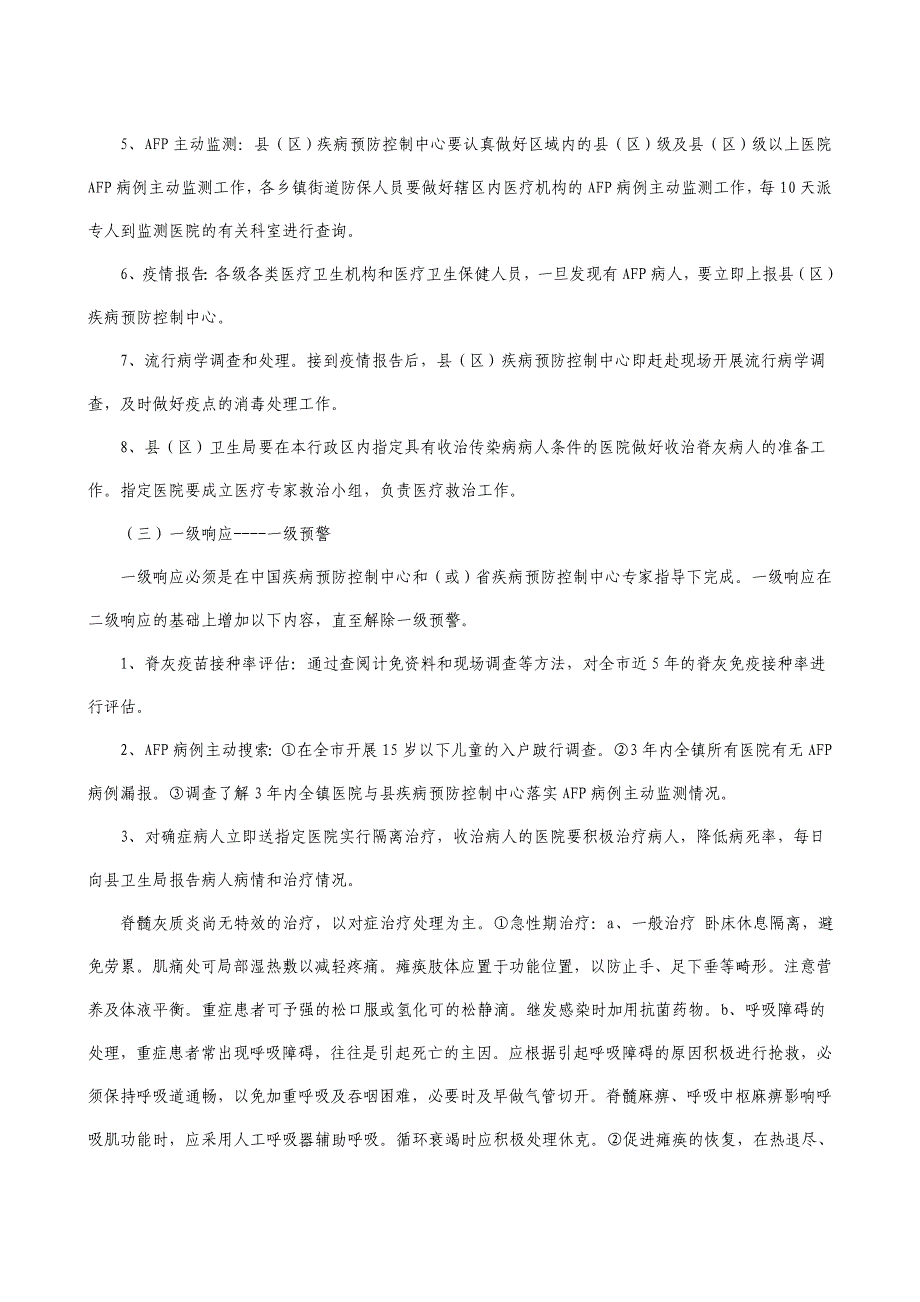 5、AFP 主动监测：县（区）疾病预防控制中心要认真做好区域内的县（区）级及县（区）级以上医院 AFP 病例主动监测工作，各乡镇街道防保人员要做好辖区内医疗机构的 AFP 病例主动监测工作，每 10 天派专人到监测医院的有关科室进行查询。

6、疫情报告：各级各类医疗卫生机构和医疗卫生保健人员，一旦发现有 AFP 病人，要立即上报县（区）疾病预防控制中心。

7、流行病学调查和处理。接到疫情报告后，县（区）疾病预防控制中心即赶赴现场开展流行病学调查，及时做好疫点的消毒处理工作。

8、县（区）卫生局要在本行政区内指定具有收治传染病病人条件的医院做好收治脊灰病人的准备工作。指定医院要成立医疗专家救治小组，负责医疗救治工作。

（三）一级响应-----一级预警

一级响应必须是在中国疾病预防控制中心和（或）省疾病预防控制中心专家指导下完成。一级响应在二级响应的基础上增加以下内容，直至解除一级预警。

1、脊灰疫苗接种率评估：通过查阅计免资料和现场调查等方法，对全市近 5 年的脊灰免疫接种率进行评估。

2、AFP 病例主动搜索：①在全市开展 15 岁以下儿童的入户跛行调查。②3 年内全镇所有医院有无 AFP 病例漏报。③调查了解 3 年内全镇医院与县疾病预防控制中心落实 AFP 病例主动监测情况。

3、对确症病人立即送指定医院实行隔离治疗，收治病人的医院要积极治疗病人，降低病死率，每日向县卫生局报告病人病情和治疗情况。

脊髓灰质炎尚无特效的治疗，以对症治疗处理为主。①急性期治疗：a、一般治疗 卧床休息隔离，避免劳累。肌痛处可局部湿热敷以减轻疼痛。瘫痪肢体应置于功能位置，以防止手、足下垂等畸形。注意营养及体液平衡。重症患者可予强的松口服或氢化可的松静滴。继发感染时加用抗菌药物。b、呼吸障碍的处理，重症患者常出现呼吸障碍，往往是引起死亡的主因。应根据引起呼吸障碍的原因积极进行抢救，必须保持呼吸道通畅，以免加重呼吸及吞咽困难，必要时及早做气管切开。脊髓麻痹、呼吸中枢麻痹影响呼吸肌功能时，应采用人工呼吸器辅助呼吸。循环衰竭时应积极处理休克。②促进瘫痪的恢复，在热退尽、